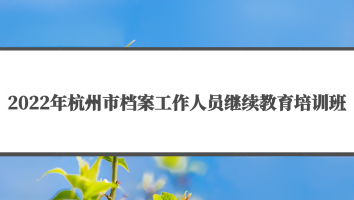 2022年杭州市档案工作人员继续教育培训班